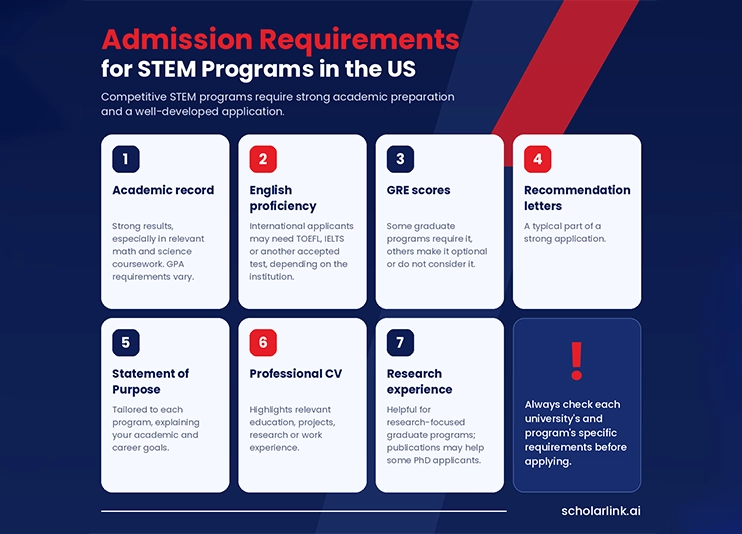 Admission Requirements
for STEM Programs in the US

Competitive STEM programs require strong academic preparation and a well-developed application.

1
Academic record
Strong results, especially in relevant math and science coursework. GPA requirements vary.

2
English proficiency
International applicants may need TOEFL, IELTS or another accepted test, depending on the institution.

3
GRE scores
Some graduate programs require it, others make it optional or do not consider it.

4
Recommendation letters
A typical part of a strong application.

5
Statement of Purpose
Tailored to each program, explaining your academic and career goals.

6
Professional CV
Highlights relevant education, projects, research or work experience.

7
Research experience
Helpful for research-focused graduate programs; publications may help some PhD applicants.

!
Always check each university's and program's specific requirements before applying.

scholarlink.ai